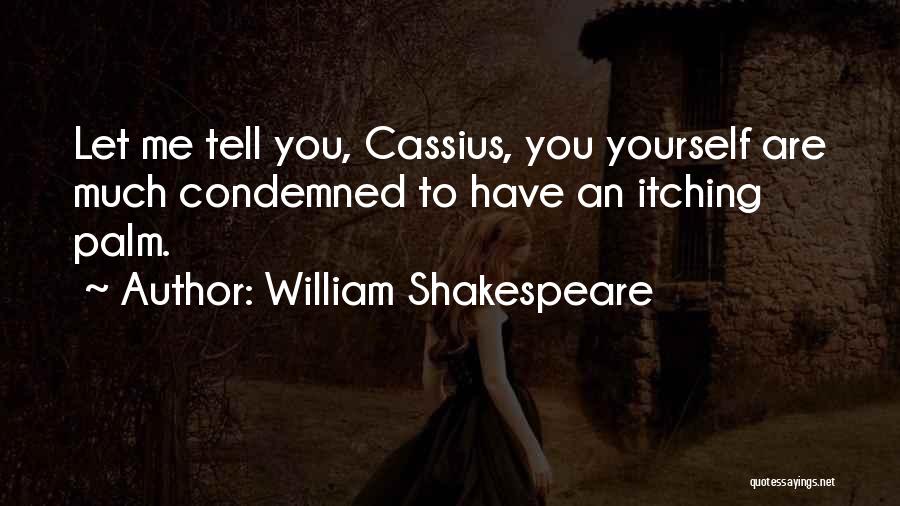 Let me tell you, Cassius, you yourself are much condemned to have an itching palm.

~ Author: William Shakespeare

quotessayings.net